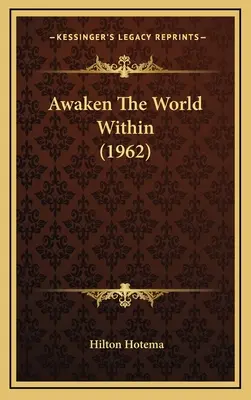 —KESSINGER'S LEGACY REPRINTS—

Awaken The World Within (1962)

Hilton Hotema